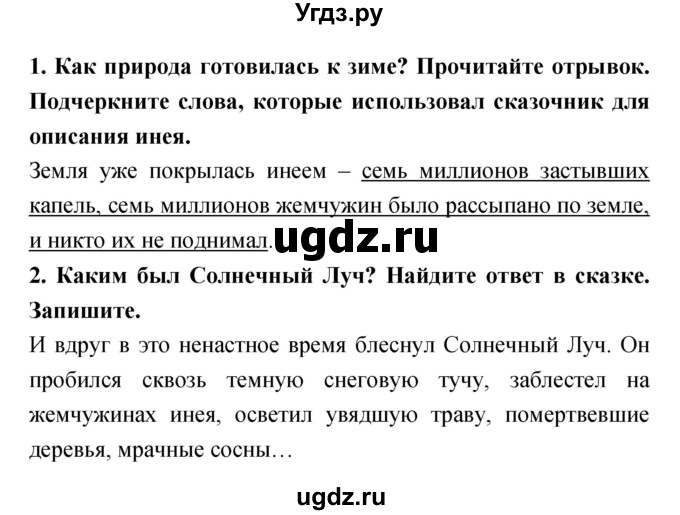 Угдз.ру

1. Как природа готовилась к зиме? Прочитайте отрывок. Подчеркните слова, которые использовал сказочник для описания инея.

Земля уже покрылась инеем – семь миллионов застывших капель, семь миллионов жемчужин было рассыпано по земле, и никто их не поднимал. ugdz.ru

2. Каким был Солнечный Луч? Найдите ответ в сказке. Запишите.

И вдруг в это ненастное время блеснул Солнечный Луч. Он пробился сквозь темную снеговую тучу, заблестел на жемчужинах инея, осветил увядшую траву, помертвевшие деревья, мрачные сосны…

ugdz.ru